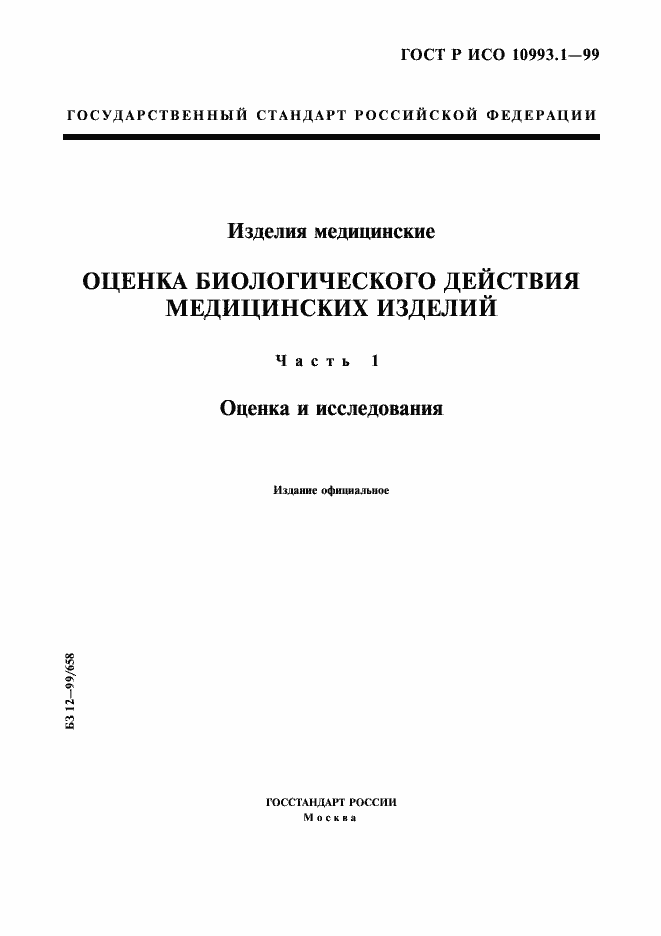 ГОСТ Р ИСО 10993.1—99

ГОСУДАРСТВЕННЫЙ СТАНДАРТ РОССИЙСКОЙ ФЕДЕРАЦИИ

Изделия медицинские

ОЦЕНКА БИОЛОГИЧЕСКОГО ДЕЙСТВИЯ МЕДИЦИНСКИХ ИЗДЕЛИЙ

Часть 1

Оценка и исследования

Издание официальное

БЗ 12—99/658

ГОССТАНДАРТ РОССИИ
Москва